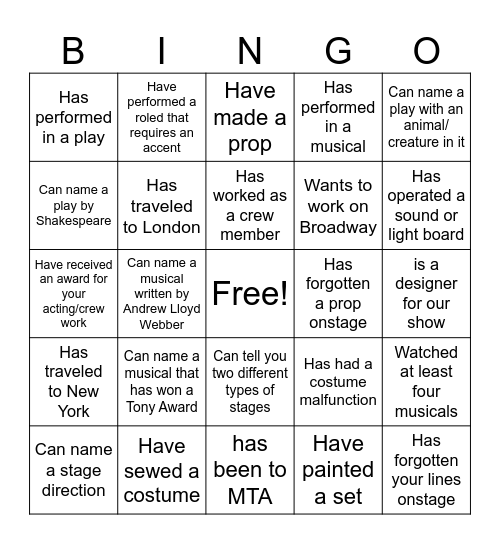 | B | I | N | G | O |
|---|---|---|---|---|
| Has performed in a play | Have performed a roled that requires an accent | Have made a prop | Has performed in a musical | Can name a play with an animal/ creature in it |
| Can name a play by Shakespeare | Has traveled to London | Has worked as a crew member | Wants to work on Broadway | Has operated a sound or light board |
| Have received an award for your acting/crew work | Can name a musical written by Andrew Lloyd Webber | Free! | Has forgotten a prop onstage | is a designer for our show |
| Has traveled to New York | Can name a musical that has won a Tony Award | Can tell you two different types of stages | Has had a costume malfunction | Watched at least four musicals |
| Can name a stage direction | Have sewed a costume | has been to MTA | Have painted a set | Has forgotten your lines onstage |